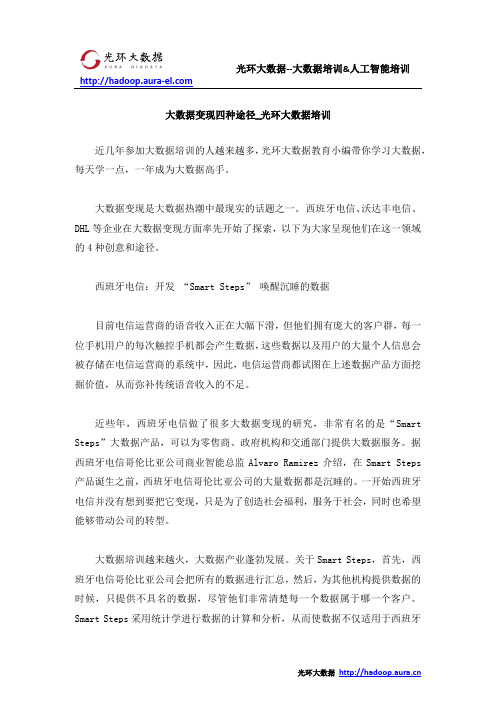 光环大数据
AURA BIGDATA
http://hadoop.aura-el.com
光环大数据--大数据培训&人工智能培训

大数据变现四种途径_光环大数据培训

近几年参加大数据培训的人越来越多，光环大数据教育小编带你学习大数据，每天学一点，一年成为大数据高手。

大数据变现是大数据热潮中最现实的话题之一。西班牙电信、沃达丰电信、DHL 等企业在大数据变现方面率先开始了探索，以下为大家呈现他们在这一领域的 4 种创意和途径。

西班牙电信：开发 “Smart Steps” 唤醒沉睡的数据

目前电信运营商的语音收入正在大幅下滑，但他们拥有庞大的客户群，每一位手机用户的每次触控手机都会产生数据，这些数据以及用户的大量个人信息会被存储在电信运营商的系统中，因此，电信运营商都试图在上述数据产品方面挖掘价值，从而弥补传统语音收入的不足。

近些年，西班牙电信做了很多大数据变现的研究，非常有名的是“Smart Steps”大数据产品，可以为零售商、政府机构和交通部门提供大数据服务。据西班牙电信哥伦比亚公司商业智能总监 Alvaro Ramirez 介绍，在 Smart Steps 产品诞生之前，西班牙电信哥伦比亚公司的大量数据都是沉睡的。一开始西班牙电信并没有想到要把它变现，只是为了创造社会福利，服务于社会，同时也希望能够带动公司的转型。

大数据培训越来越火，大数据产业蓬勃发展。关于 Smart Steps，首先，西班牙电信哥伦比亚公司会把所有的数据进行汇总，然后，为其他机构提供数据的时候，只提供不具名的数据，尽管他们非常清楚每一个数据属于哪一个客户。Smart Steps 采用统计学进行数据的计算和分析，从而使数据不仅适用于西班牙

光环大数据 http://hadoop.aura.cn